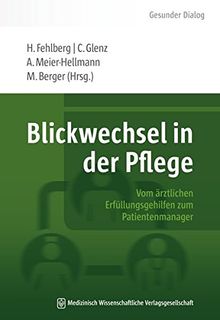 Gesunder Dialog

H. Fehlberg | C. Glenz
A. Meier-Hellmann
M. Berger (Hrsg.)

Blickwechsel in der Pflege

Vom ärztlichen Erfüllungsgehilfen zum Patientenmanager

Medizinisch Wissenschaftliche Verlagsgesellschaft